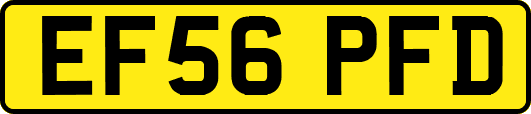 EF56 PFD